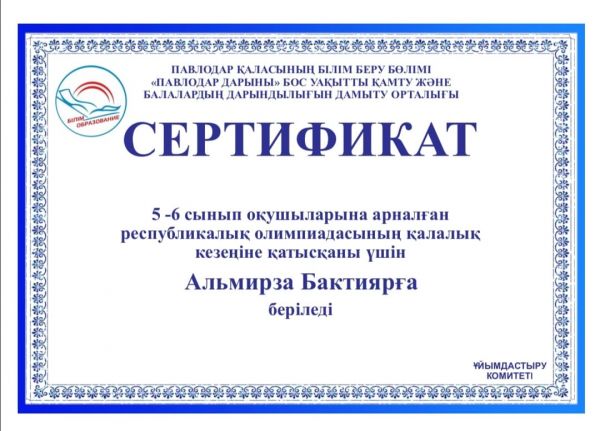 БІЛІМ ОБРАЗОВАНИЕ

ПАВЛОДАР ҚАЛАСЫНЫҢ БІЛІМ БЕРУ БӨЛІМІ
«ПАВЛОДАР ДАРЫНЫ» БОС УАҚЫТТЫ ҚАМТУ ЖӘНЕ
БАЛАЛАРДЫҢ ДАРЫНДЫЛЫҒЫН ДАМЫТУ ОРТАЛЫҒЫ

СЕРТИФИКАТ

5 -6 сынып оқушыларына арналған республикалық олимпиадасының қалалық кезеңіне қатысқаны үшін

Альмирза Бактиярға

беріледі

ҰЙЫМДАСТЫРУ
КОМИТЕТІ